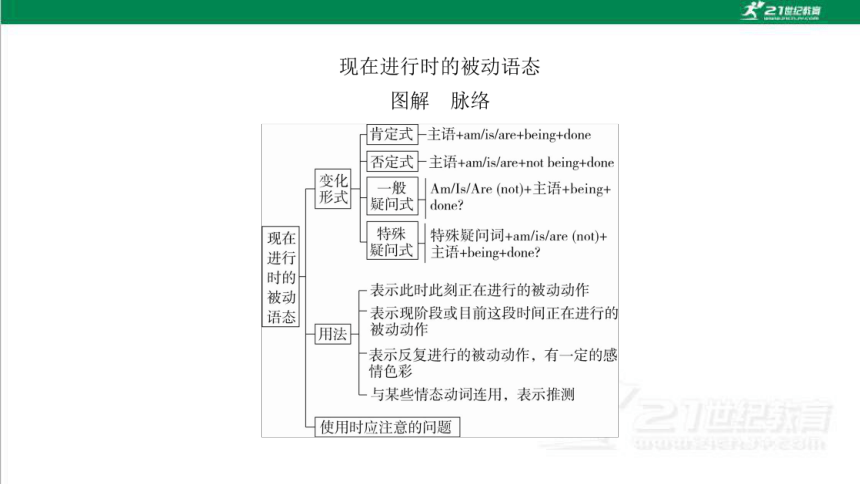 21世纪教育

现在进行时的被动语态

图解　脉络

现在进行时的被动语态

变化形式

肯定式 主语+am/is/are+being+done

否定式 主语+am/is/are+not being+done

一般疑问式 Am/Is/Are (not)+主语+being+done?

特殊疑问式 特殊疑问词+am/is/are (not)+主语+being+done?

用法

表示此时此刻正在进行的被动动作

表示现阶段或目前这段时间正在进行的被动动作

表示反复进行的被动动作，有一定的感情色彩

与某些情态动词连用，表示推测

使用时应注意的问题

21世纪教育